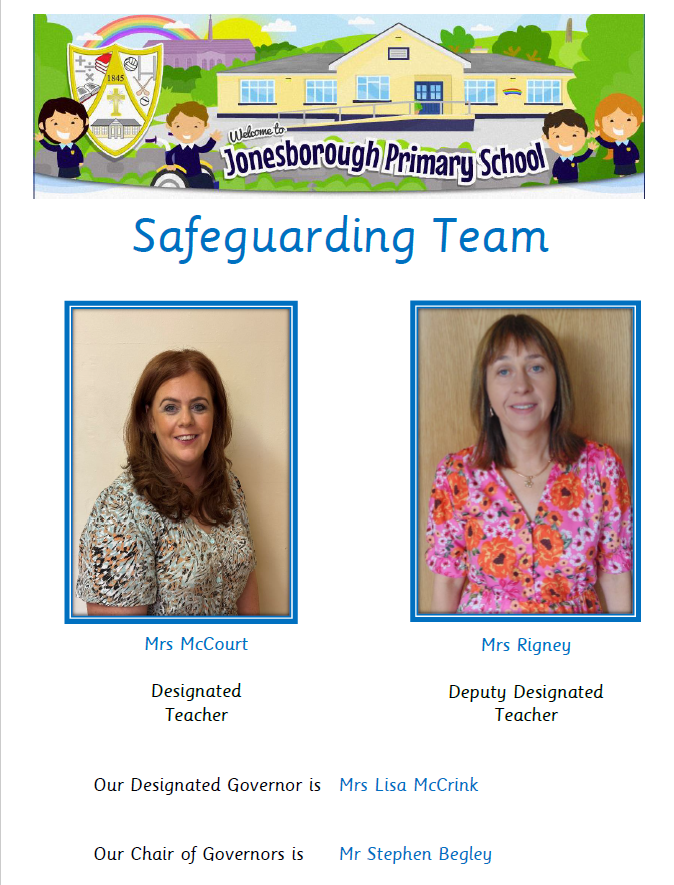 1845

Welcome to Jonesborough Primary School

Safeguarding Team

Mrs McCourt

Designated Teacher

Mrs Rigney

Deputy Designated Teacher

Our Designated Governor is Mrs Lisa McCrink

Our Chair of Governors is Mr Stephen Begley